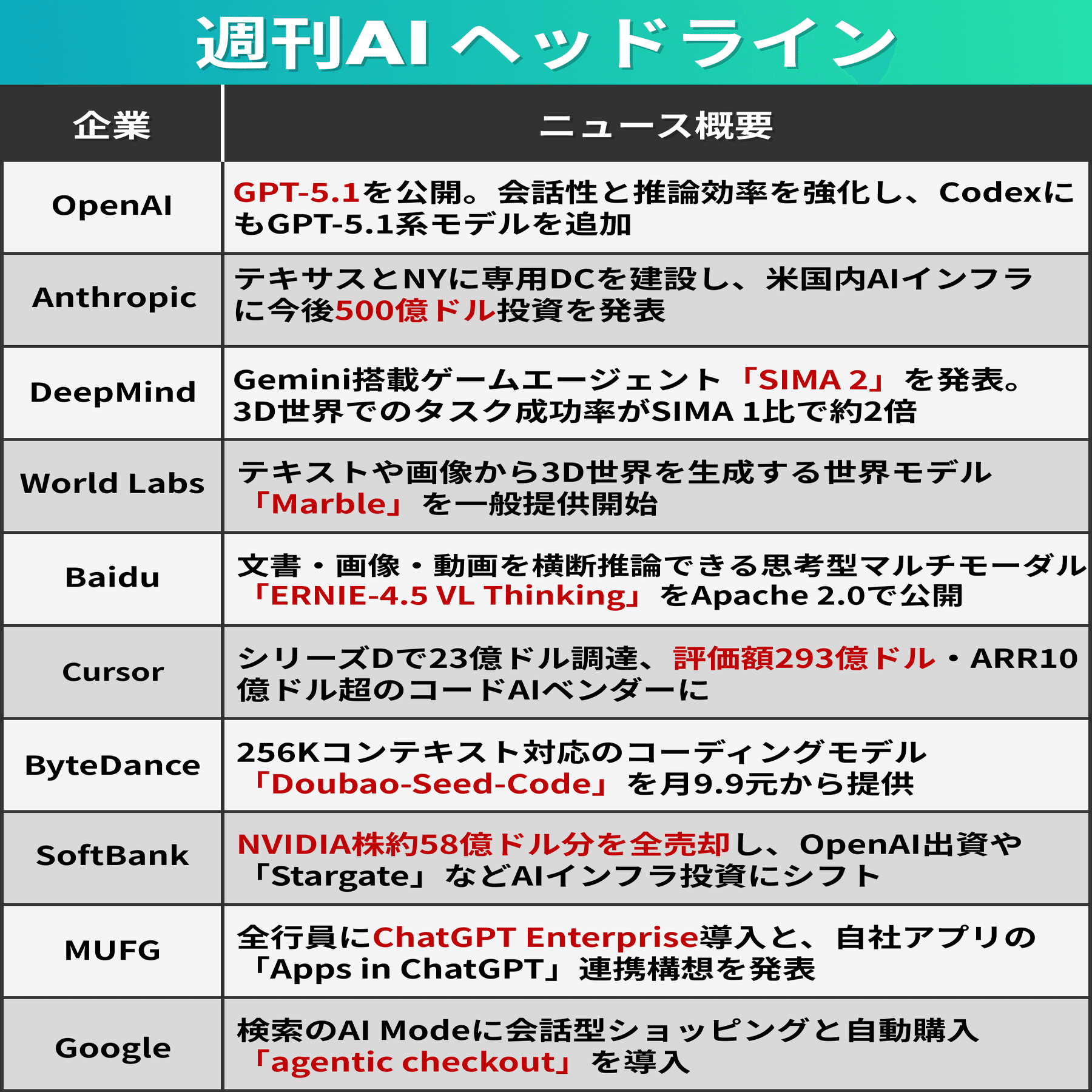 週刊AI ヘッドライン

| 企業 | ニュース概要 |
|---|---|
| OpenAI | GPT-5.1を公開。会話性と推論効率を強化し、CodexにもGPT-5.1系モデルを追加 |
| Anthropic | テキサスとNYに専用DCを建設し、米国内AIインフラに今後500億ドル投資を発表 |
| DeepMind | Gemini搭載ゲームエージェント「SIMA 2」を発表。3D世界でのタスク成功率がSIMA 1比で約2倍 |
| World Labs | テキストや画像から3D世界を生成する世界モデル「Marble」を一般提供開始 |
| Baidu | 文書・画像・動画を横断推論できる思考型マルチモーダル「ERNIE-4.5 VL Thinking」をApache 2.0で公開 |
| Cursor | シリーズDで23億ドル調達、評価額293億ドル・ARR10億ドル超のコードAIベンダーに |
| ByteDance | 256Kコンテキスト対応のコーディングモデル「Doubao-Seed-Code」を月9.9元から提供 |
| SoftBank | NVIDIA株約58億ドル分を全売却し、OpenAI出資や「Stargate」などAIインフラ投資にシフト |
| MUFG | 全行員にChatGPT Enterprise導入と、自社アプリの「Apps in ChatGPT」連携構想を発表 |
| Google | 検索のAI Modeに会話型ショッピングと自動購入「agentic checkout」を導入 |